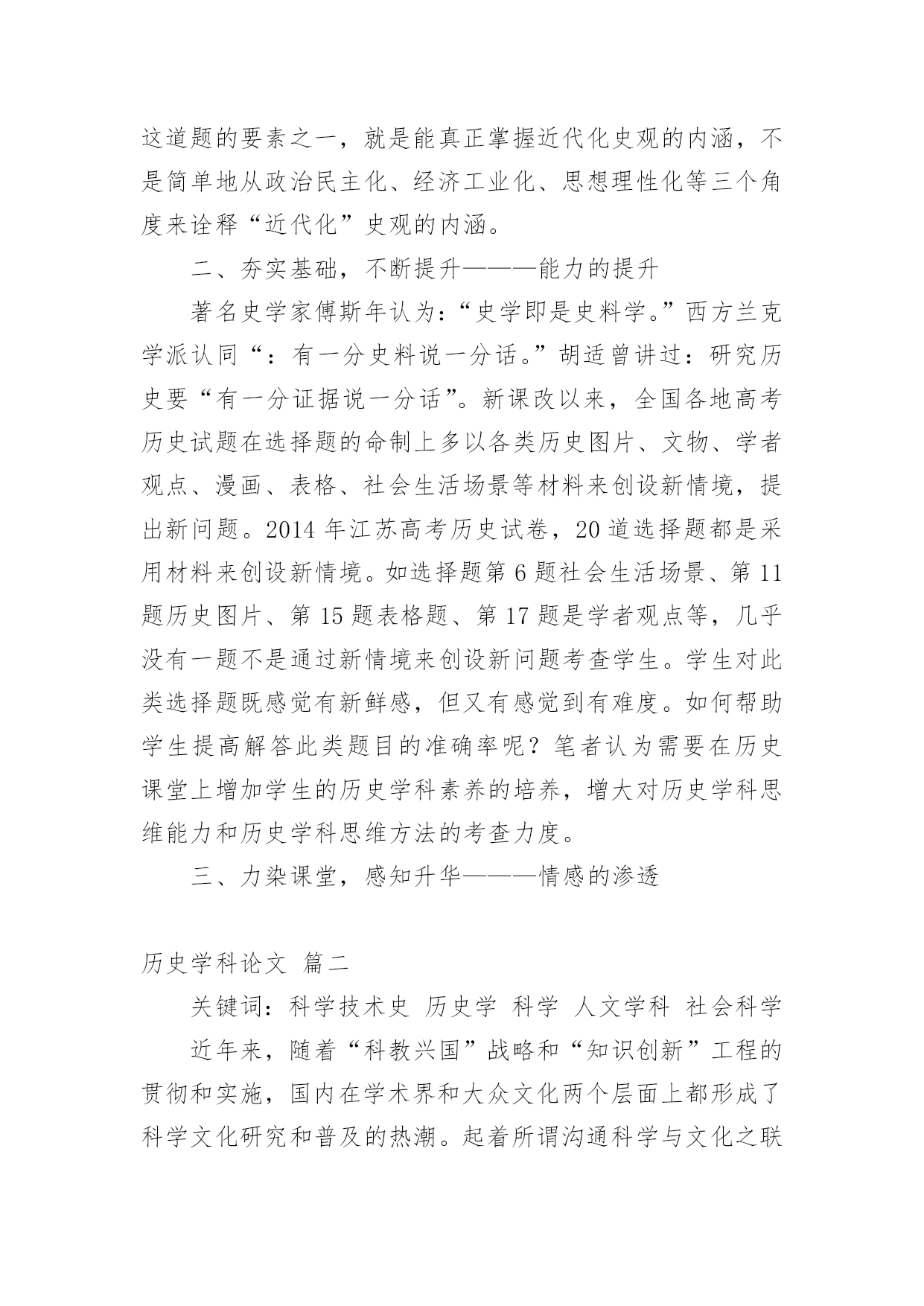 这道题的要素之一，就是能真正掌握近代化史观的内涵，不是简单地从政治民主化、经济工业化、思想理性化等三个角度来诠释“近代化”史观的内涵。

二、夯实基础，不断提升———能力的提升

著名史学家傅斯年认为：“史学即是史料学。”西方兰克学派认同“：有一分史料说一分话。”胡适曾讲过：研究历史要“有一分证据说一分话”。新课改以来，全国各地高考历史试题在选择题的命制上多以各类历史图片、文物、学者观点、漫画、表格、社会生活场景等材料来创设新情境，提出新问题。2014 年江苏高考历史试卷，20 道选择题都是采用材料来创设新情境。如选择题第 6 题社会生活场景、第 11 题历史图片、第 15 题表格题、第 17 题是学者观点等，几乎没有一题不是通过新情境来创设新问题考查学生。学生对此类选择题既感觉有新鲜感，但又有感觉到有难度。如何帮助学生提高解答此类题目的准确率呢？笔者认为需要在历史课堂上增加学生的历史学科素养的培养，增大对历史学科思维能力和历史学科思维方法的考查力度。

三、力染课堂，感知升华———情感的渗透

历史学科论文 篇二

关键词：科学技术史 历史学 科学 人文学科 社会科学

近年来，随着“科教兴国”战略和“知识创新”工程的贯彻和实施，国内在学术界和大众文化两个层面上都形成了科学文化研究和普及的热潮。起着所谓沟通科学与文化之联